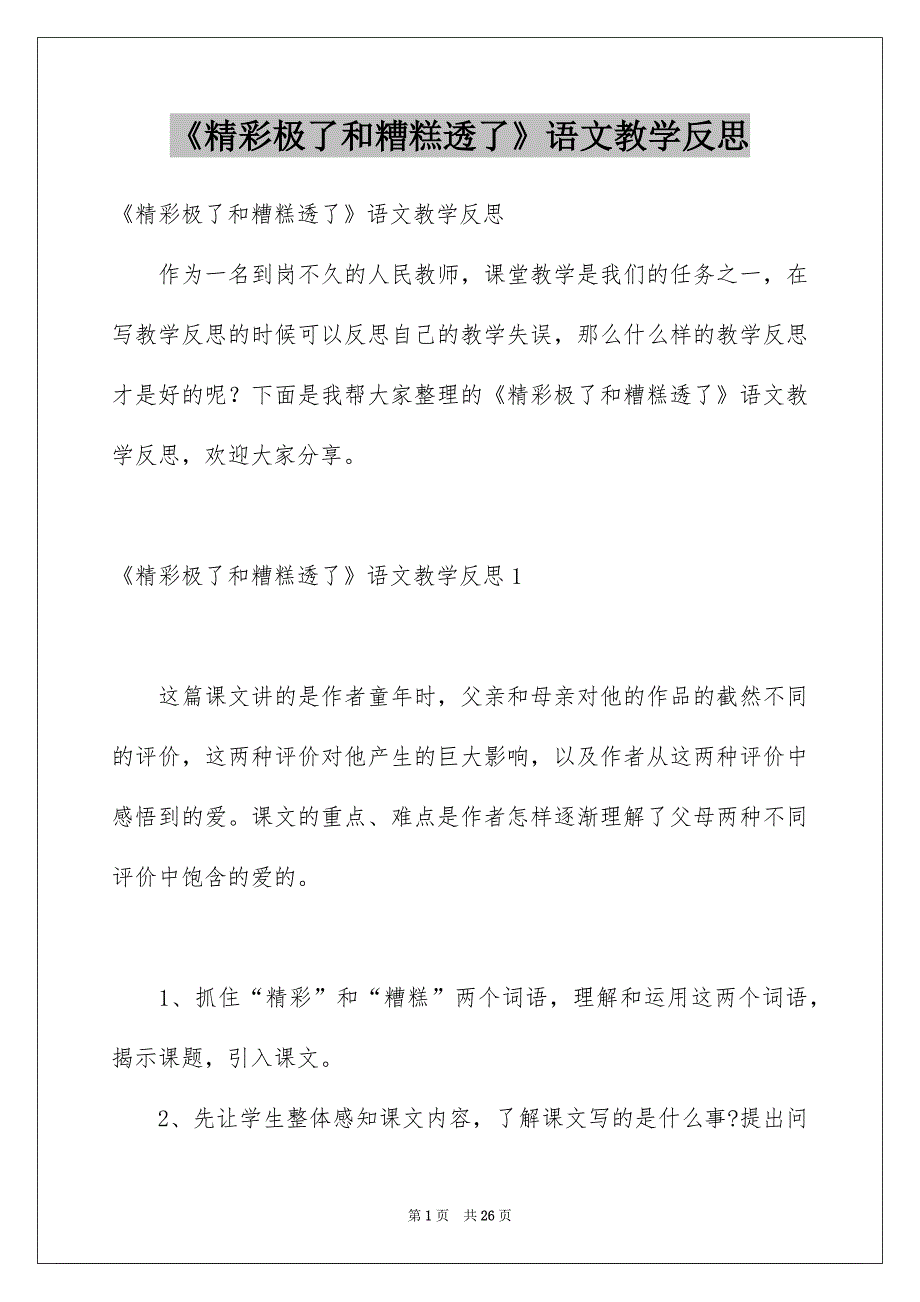 《精彩极了和糟糕透了》语文教学反思

《精彩极了和糟糕透了》语文教学反思

作为一名到岗不久的人民教师，课堂教学是我们的任务之一，在写教学反思的时候可以反思自己的教学失误，那么什么样的教学反思才是好的呢？下面是我帮大家整理的《精彩极了和糟糕透了》语文教学反思，欢迎大家分享。

《精彩极了和糟糕透了》语文教学反思1

这篇课文讲的是作者童年时，父亲和母亲对他的作品的截然不同的评价，这两种评价对他产生的巨大影响，以及作者从这两种评价中感悟到的爱。课文的重点、难点是作者怎样逐渐理解了父母两种不同评价中饱含的爱的。

1、抓住“精彩”和“糟糕”两个词语，理解和运用这两个词语，揭示课题，引入课文。

2、先让学生整体感知课文内容，了解课文写的是什么事?提出问

第1页　共26页